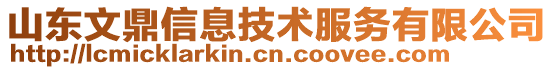 山东文鼎信息技术服务有限公司
http://lcmicklarkin.cn.coovee.com